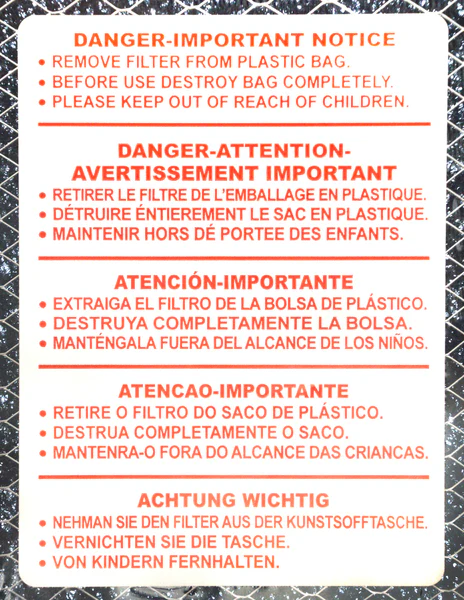 DANGER-IMPORTANT NOTICE

• REMOVE FILTER FROM PLASTIC BAG.
• BEFORE USE DESTROY BAG COMPLETELY.
• PLEASE KEEP OUT OF REACH OF CHILDREN.

DANGER-ATTENTION-
AVERTISSEMENT IMPORTANT

• RETIRER LE FILTRE DE L'EMBALLAGE EN PLASTIQUE.
• DÉTRUIRE ÉNTIEREMENT LE SAC EN PLASTIQUE.
• MAINTENIR HORS DÉ PORTEE DES ENFANTS.

ATENCIÓN-IMPORTANTE

• EXTRAIGA EL FILTRO DE LA BOLSA DE PLÁSTICO.
• DESTRUYA COMPLETAMENTE LA BOLSA.
• MANTÉNGALA FUERA DEL ALCANCE DE LOS NIÑOS.

ATENCAO-IMPORTANTE

• RETIRE O FILTRO DO SACO DE PLÁSTICO.
• DESTRUA COMPLETAMENTE O SACO.
• MANTENRA-O FORA DO ALCANCE DAS CRIANCAS.

ACHTUNG WICHTIG

• NEHMAN SIE DEN FILTER AUS DER KUNSTSOFFTASCHE.
• VERNICHTEN SIE DIE TASCHE.
• VON KINDERN FERNHALTEN.